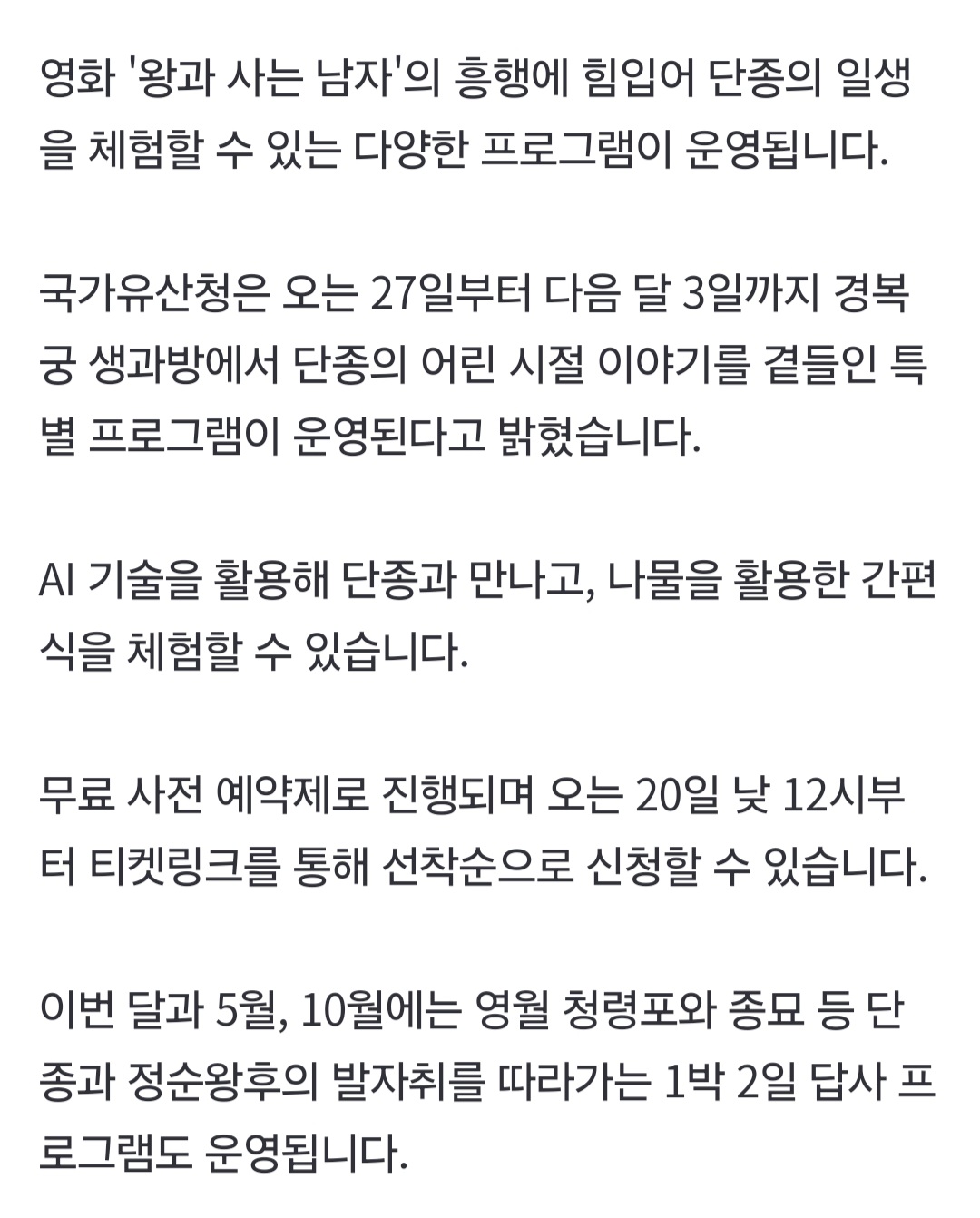 영화 '왕과 사는 남자'의 흥행에 힘입어 단종의 일생을 체험할 수 있는 다양한 프로그램이 운영됩니다.

국가유산청은 오는 27일부터 다음 달 3일까지 경복궁 생과방에서 단종의 어린 시절 이야기를 곁들인 특별 프로그램이 운영된다고 밝혔습니다.

AI 기술을 활용해 단종과 만나고, 나물을 활용한 간편식을 체험할 수 있습니다.

무료 사전 예약제로 진행되며 오는 20일 낮 12시부터 티켓링크를 통해 선착순으로 신청할 수 있습니다.

이번 달과 5월, 10월에는 영월 청령포와 종묘 등 단종과 정순왕후의 발자취를 따라가는 1박 2일 답사 프로그램도 운영됩니다.